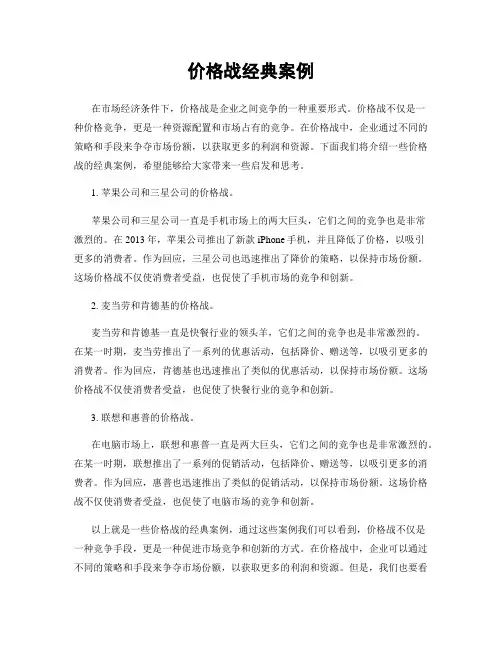 价格战经典案例

在市场经济条件下，价格战是企业之间竞争的一种重要形式。价格战不仅是一种价格竞争，更是一种资源配置和市场占有的竞争。在价格战中，企业通过不同的策略和手段来争夺市场份额，以获取更多的利润和资源。下面我们将介绍一些价格战的经典案例，希望能够给大家带来一些启发和思考。

1. 苹果公司和三星公司的价格战。

苹果公司和三星公司一直是手机市场上的两大巨头，它们之间的竞争也是非常激烈的。在 2013 年，苹果公司推出了新款 iPhone 手机，并且降低了价格，以吸引更多的消费者。作为回应，三星公司也迅速推出了降价的策略，以保持市场份额。这场价格战不仅使消费者受益，也促使了手机市场的竞争和创新。

2. 麦当劳和肯德基的价格战。

麦当劳和肯德基一直是快餐行业的领头羊，它们之间的竞争也是非常激烈的。在某一时期，麦当劳推出了一系列的优惠活动，包括降价、赠送等，以吸引更多的消费者。作为回应，肯德基也迅速推出了类似的优惠活动，以保持市场份额。这场价格战不仅使消费者受益，也促使了快餐行业的竞争和创新。

3. 联想和惠普的价格战。

在电脑市场上，联想和惠普一直是两大巨头，它们之间的竞争也是非常激烈的。在某一时期，联想推出了一系列的促销活动，包括降价、赠送等，以吸引更多的消费者。作为回应，惠普也迅速推出了类似的促销活动，以保持市场份额。这场价格战不仅使消费者受益，也促使了电脑市场的竞争和创新。

以上就是一些价格战的经典案例，通过这些案例我们可以看到，价格战不仅是一种竞争手段，更是一种促进市场竞争和创新的方式。在价格战中，企业可以通过不同的策略和手段来争夺市场份额，以获取更多的利润和资源。但是，我们也要看